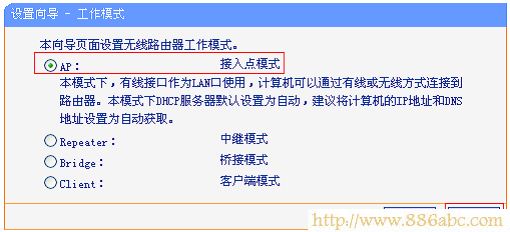 设置向导 - 工作模式

本向导页面设置无线路由器工作模式。

AP: 接入点模式

本模式下，有线接口作为LAN口使用，计算机可以通过有线或无线方式连接到路由器。本模式下DHCP服务器默认设置为自动，建议将计算机的IP地址和DNS地址设置为自动获取。

Repeater: 中继模式

Bridge: 桥接模式

Client: 客户端模式

http://www.886abc.com